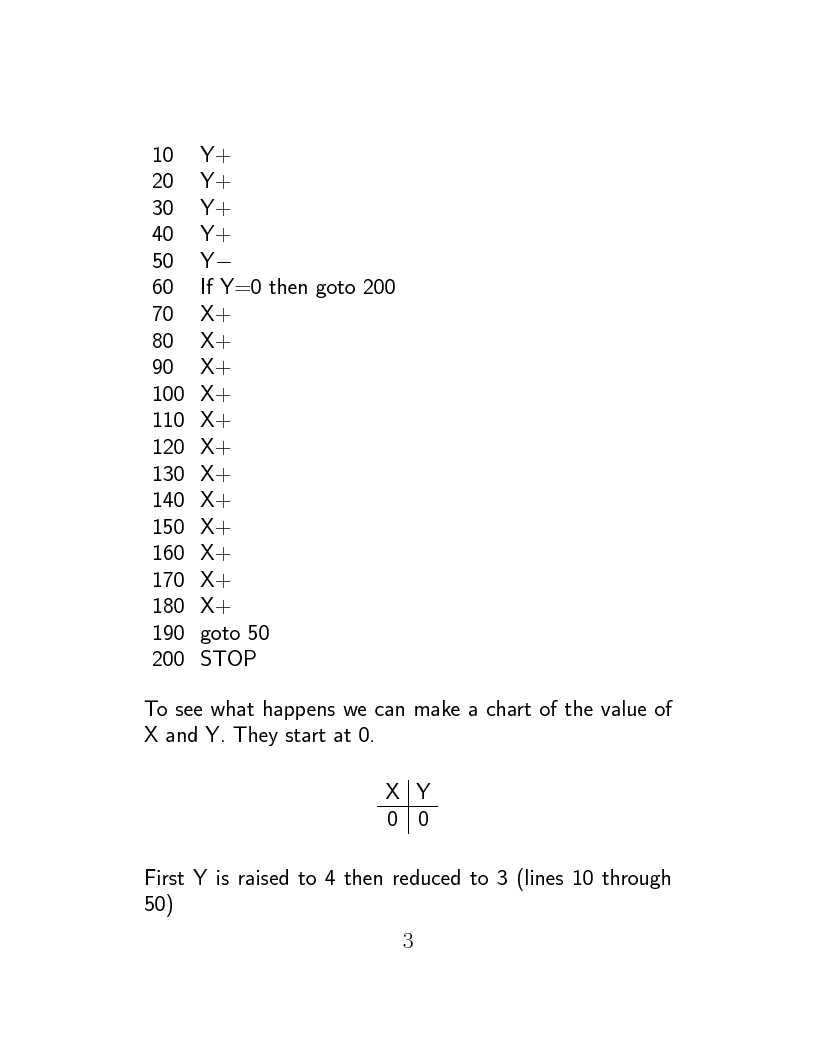 10 Y+
20 Y+
30 Y+
40 Y+
50 Y−
60 If Y=0 then goto 200
70 X+
80 X+
90 X+
100 X+
110 X+
120 X+
130 X+
140 X+
150 X+
160 X+
170 X+
180 X+
190 goto 50
200 STOP

To see what happens we can make a chart of the value of X and Y. They start at 0.

| X | Y |
|---|---|
| 0 | 0 |

First Y is raised to 4 then reduced to 3 (lines 10 through 50)

3